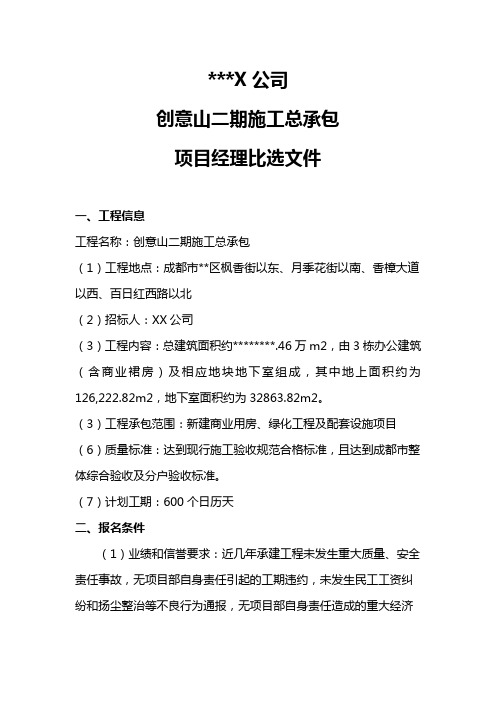 ***X 公司

创意山二期施工总承包

项目经理比选文件

一、工程信息

工程名称：创意山二期施工总承包

（1）工程地点：成都市**区枫香街以东、月季花街以南、香樟大道以西、百日红西路以北

（2）招标人：XX 公司

（3）工程内容：总建筑面积约********.46 万 m2，由 3 栋办公建筑（含商业裙房）及相应地块地下室组成，其中地上面积约为 126,222.82m2，地下室面积约为 32863.82m2。

（3）工程承包范围：新建商业用房、绿化工程及配套设施项目

（6）质量标准：达到现行施工验收规范合格标准，且达到成都市整体综合验收及分户验收标准。

（7）计划工期：600 个日历天

二、报名条件

（1）业绩和信誉要求：近几年承建工程未发生重大质量、安全责任事故，无项目部自身责任引起的工期违约，未发生民工工资纠纷和扬尘整治等不良行为通报，无项目部自身责任造成的重大经济